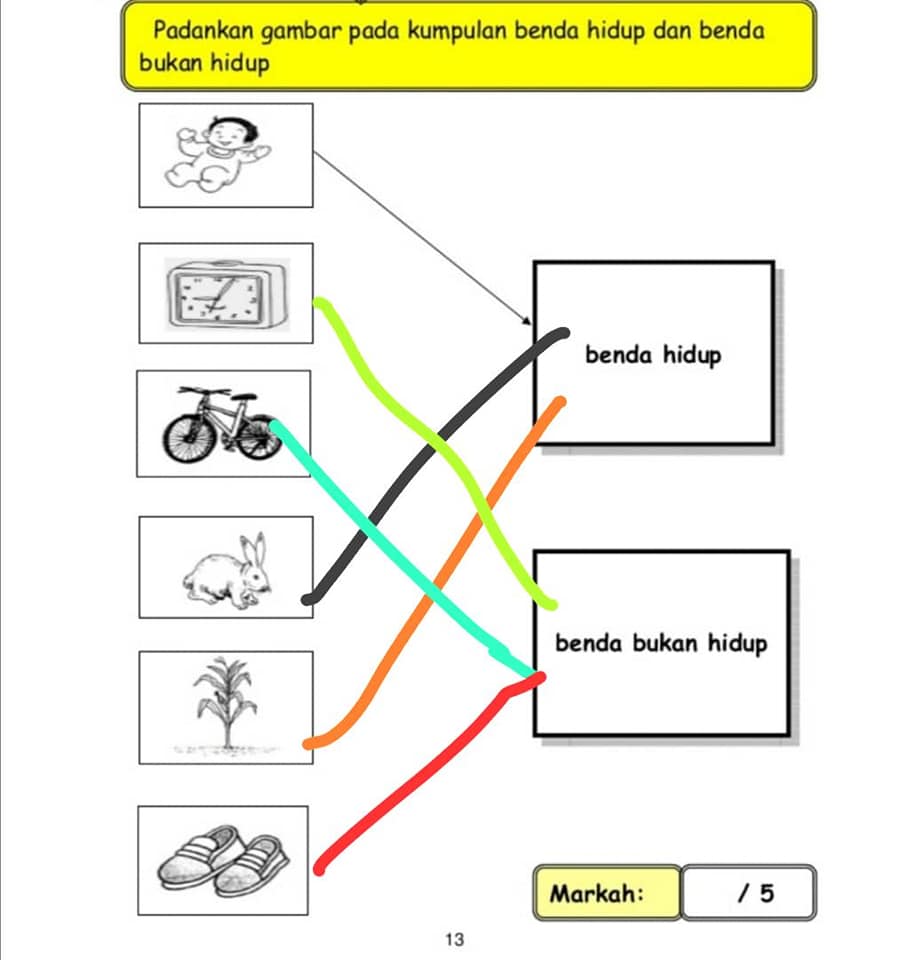 Padankan gambar pada kumpulan benda hidup dan benda bukan hidup

benda hidup

benda bukan hidup

Markah: / 5

13